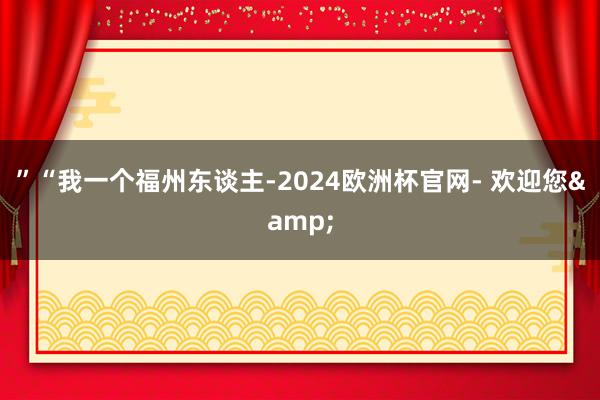 ”“我一个福州东谈主-2024欧洲杯官网- 欢迎您&amp;